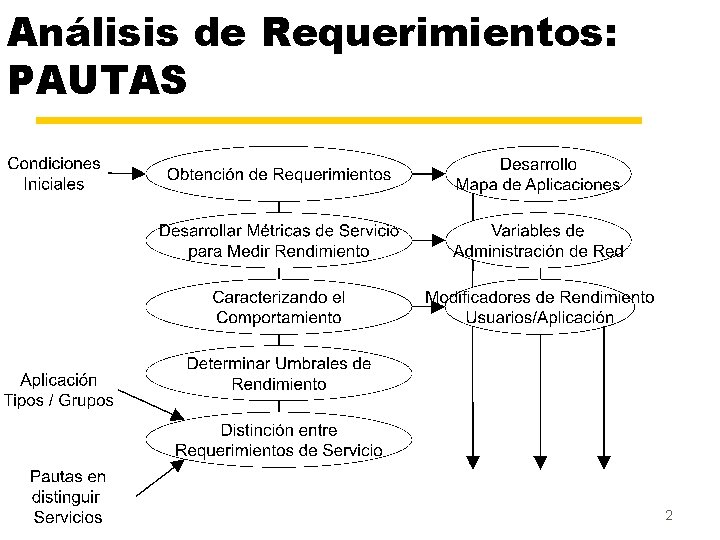 Análisis de Requerimientos: PAUTAS

Condiciones Iniciales

Obtención de Requerimientos

Desarrollo Mapa de Aplicaciones

Desarrollar Métricas de Servicio para Medir Rendimiento

Variables de Administración de Red

Caracterizando el Comportamiento

Modificadores de Rendimiento Usuarios/Aplicación

Determinar Umbrales de Rendimiento

Aplicación Tipos / Grupos

Distinción entre Requerimientos de Servicio

Pautas en distinguir Servicios

2